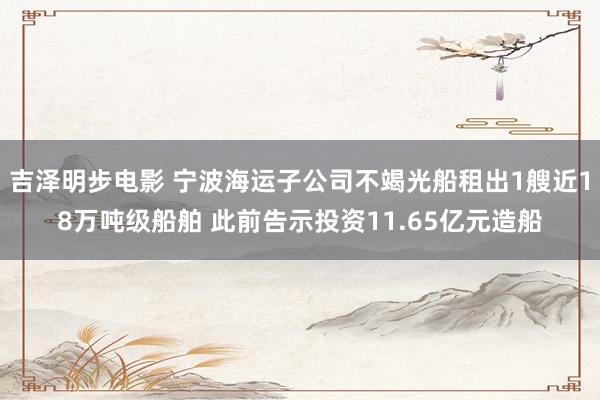 吉泽明步电影 宁波海运子公司不竭光船租出1艘近18万吨级船舶 此前告示投资11.65亿元造船